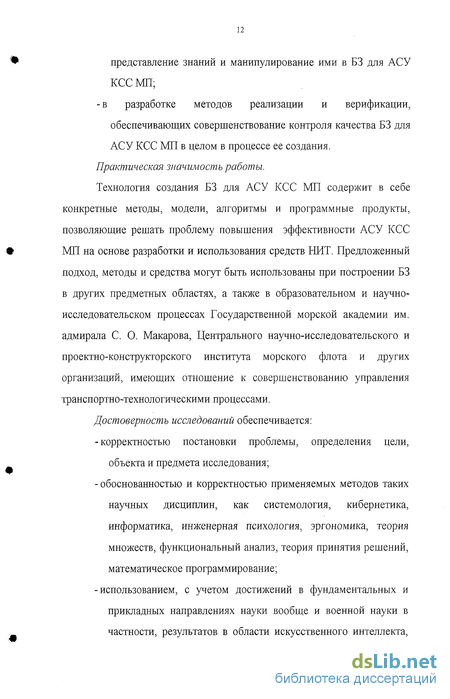 12

представление знаний и манипулирование ими в БЗ для АСУ КСС МП;

- в разработке методов реализации и верификации, обеспечивающих совершенствование контроля качества БЗ для АСУ КСС МП в целом в процессе ее создания.

Практическая значимость работы.

Технология создания БЗ для АСУ КСС МП содержит в себе конкретные методы, модели, алгоритмы и программные продукты, позволяющие решать проблему повышения эффективности АСУ КСС МП на основе разработки и использования средств НИТ. Предложенный подход, методы и средства могут быть использованы при построении БЗ в других предметных областях, а также в образовательном и научно-исследовательском процессах Государственной морской академии им. адмирала С. О. Макарова, Центрального научно-исследовательского и проектно-конструкторского института морского флота и других организаций, имеющих отношение к совершенствованию управления транспортно-технологическими процессами.

Достоверность исследований обеспечивается:

- корректностью постановки проблемы, определения цели, объекта и предмета исследования;

- обоснованностью и корректностью применяемых методов таких научных дисциплин, как системология, кибернетика, информатика, инженерная психология, эргономика, теория множеств, функциональный анализ, теория принятия решений, математическое программирование;

- использованием, с учетом достижений в фундаментальных и прикладных направлениях науки вообще и военной науки в частности, результатов в области искусственного интеллекта,

dsLib.net
библиотека диссертаций